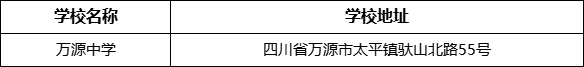 | 学校名称 | 学校地址 |
|---|---|
| 万源中学 | 四川省万源市太平镇驮山北路55号 |